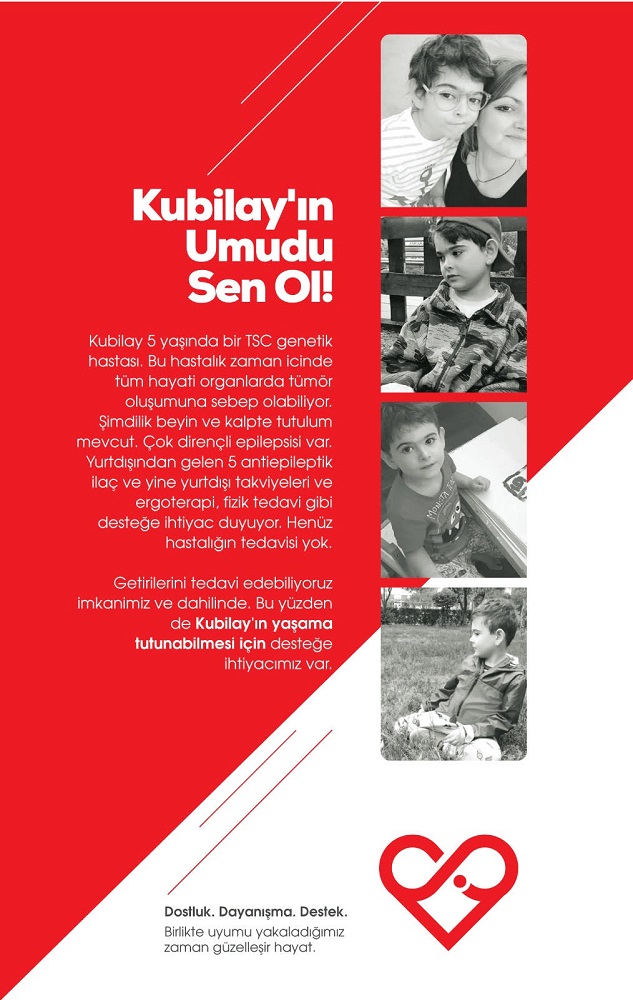 Kubilay'ın Umudu Sen Ol!

Kubilay 5 yaşında bir TSC genetik hastası. Bu hastalık zaman icinde tüm hayati organlarda tümör oluşumuna sebep olabiliyor. Şimdilik beyin ve kalpte tutulum mevcut. Çok dirençli epilepsisi var. Yurtdışından gelen 5 antiepileptik ilaç ve yine yurtdışı takviyeleri ve ergoterapi, fizik tedavi gibi desteğe ihtiyac duyuyor. Henüz hastalığın tedavisi yok.

Getirilerini tedavi edebiliyoruz imkanimiz ve dahilinde. Bu yüzden de Kubilay'ın yaşama tutunabilmesi için desteğe ihtiyacımız var.

Dostluk. Dayanışma. Destek.
Birlikte uyumu yakaladığımız zaman güzelleşir hayat.